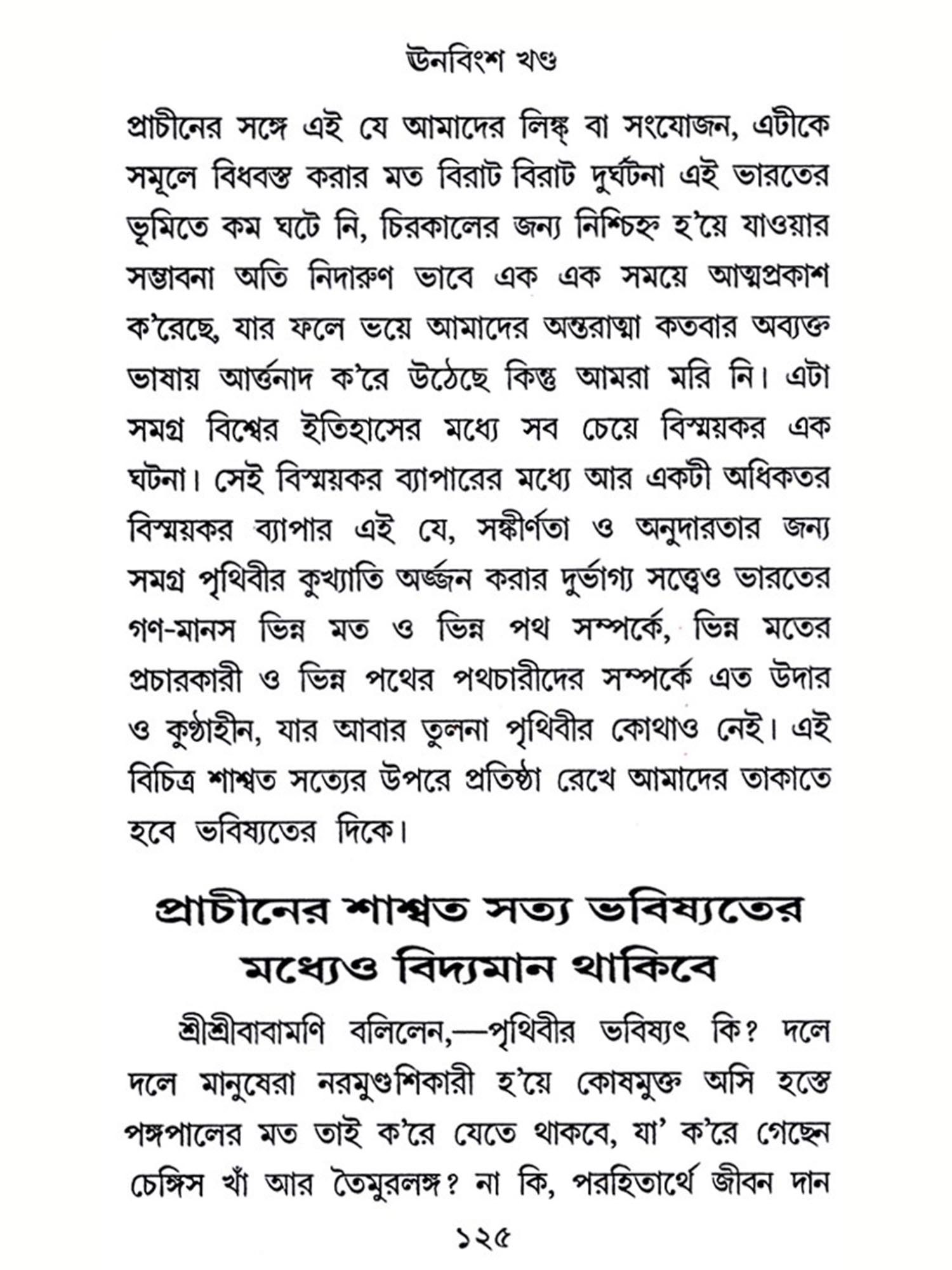 ঊনবিংশ খণ্ড

প্রাচীনের সঙ্গে এই যে আমাদের লিঙ্ক্ বা সংযোজন, এটীকে সমূলে বিধ্বস্ত করার মত বিরাট বিরাট দুর্ঘটনা এই ভারতের ভূমিতে কম ঘটে নি, চিরকালের জন্য নিশ্চিহ্ন হ'য়ে যাওয়ার সম্ভাবনা অতি নিদারুণ ভাবে এক এক সময়ে আত্মপ্রকাশ ক'রেছে, যার ফলে ভয়ে আমাদের অন্তরাত্মা কতবার অব্যক্ত ভাষায় আর্ত্তনাদ ক'রে উঠেছে কিন্তু আমরা মরি নি। এটা সমগ্র বিশ্বের ইতিহাসের মধ্যে সব চেয়ে বিস্ময়কর এক ঘটনা। সেই বিস্ময়কর ব্যাপারের মধ্যে আর একটী অধিকতর বিস্ময়কর ব্যাপার এই যে, সঙ্কীর্ণতা ও অনুদারতার জন্য সমগ্র পৃথিবীর কুখ্যাতি অর্জ্জন করার দুর্ভাগ্য সত্ত্বেও ভারতের গণ-মানস ভিন্ন মত ও ভিন্ন পথ সম্পর্কে, ভিন্ন মতের প্রচারকারী ও ভিন্ন পথের পথচারীদের সম্পর্কে এত উদার ও কুণ্ঠাহীন, যার আবার তুলনা পৃথিবীর কোথাও নেই। এই বিচিত্র শাশ্বত সত্যের উপরে প্রতিষ্ঠা রেখে আমাদের তাকাতে হবে ভবিষ্যতের দিকে।

প্রাচীনের শাশ্বত সত্য ভবিষ্যতের মধ্যেও বিদ্যমান থাকিবে

শ্রীশ্রীবাবামণি বলিলেন,—পৃথিবীর ভবিষ্যৎ কি? দলে দলে মানুষেরা নরমুণ্ডশিকারী হ'য়ে কোষমুক্ত অসি হস্তে পঙ্গপালের মত তাই ক'রে যেতে থাকবে, যা' ক'রে গেছেন চেঙ্গিস খাঁ আর তৈমুরলঙ্গ? না কি, পরহিতার্থে জীবন দান

১২৫